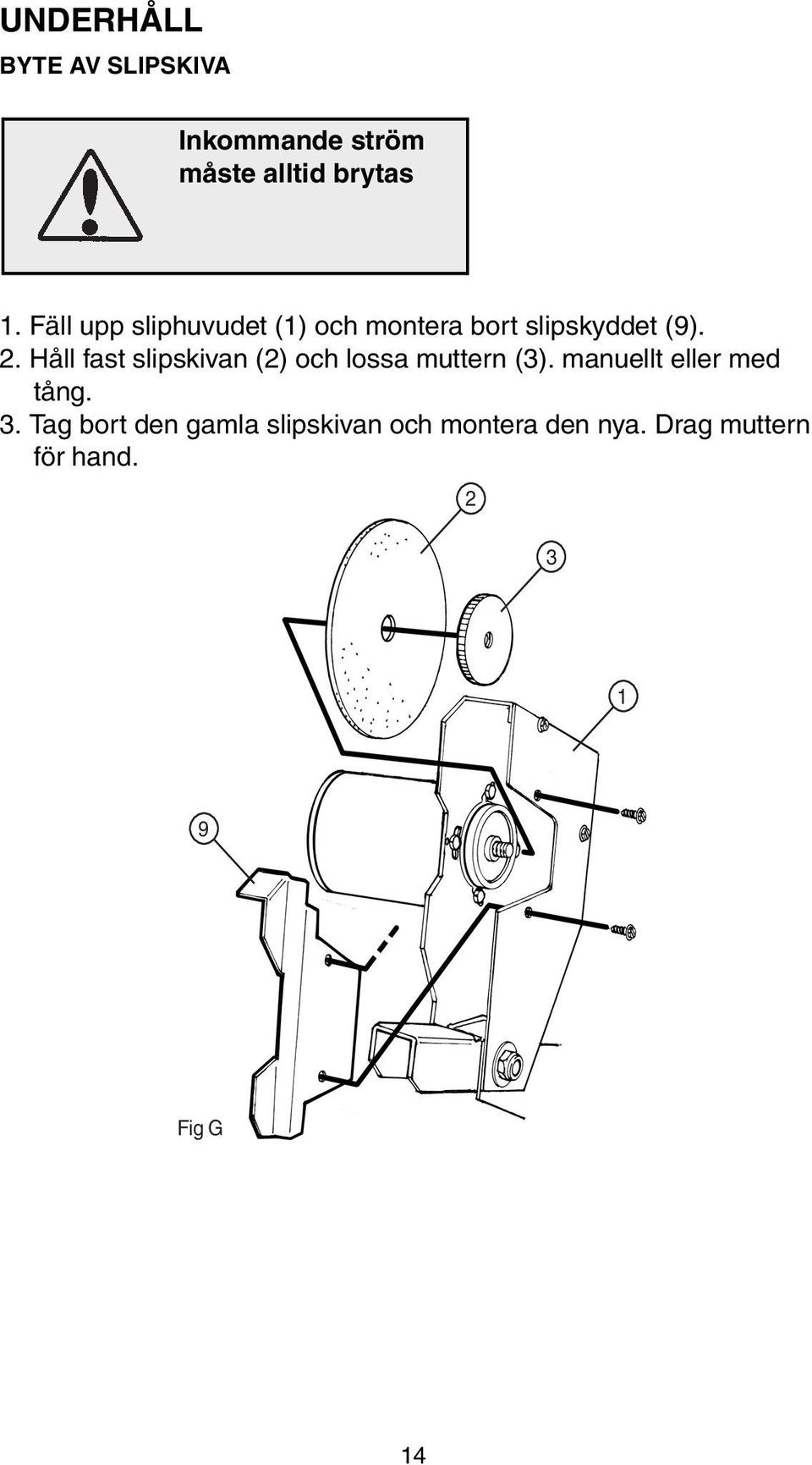 UNDERHÅLL

BYTE AV SLIPSKIVA

Inkommande ström måste alltid brytas

1. Fäll upp sliphuvudet (1) och montera bort slipskyddet (9).
2. Håll fast slipskivan (2) och lossa muttern (3). manuellt eller med tång.
3. Tag bort den gamla slipskivan och montera den nya. Drag muttern för hand.

2

3

1

9

Fig G

14